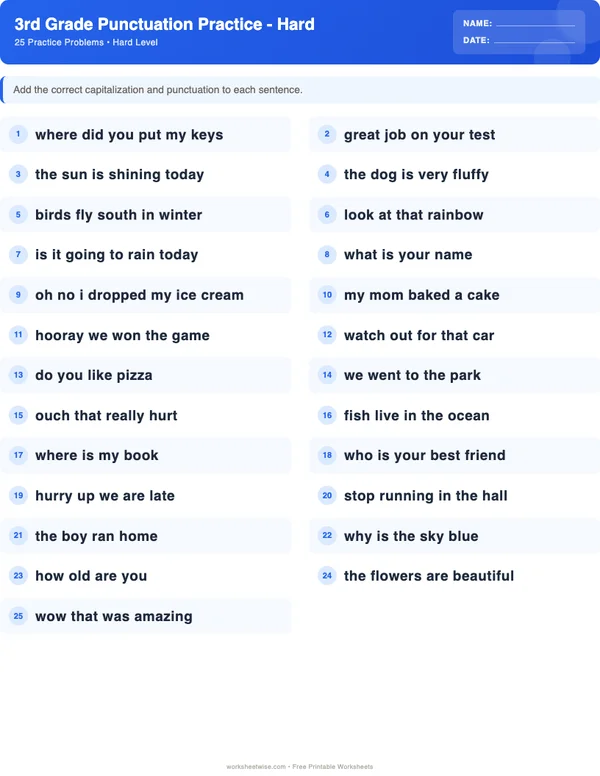 3rd Grade Punctuation Practice - Hard
25 Practice Problems • Hard Level

NAME: ____________
DATE: ____________

Add the correct capitalization and punctuation to each sentence.

1 where did you put my keys
2 great job on your test
3 the sun is shining today
4 the dog is very fluffy
5 birds fly south in winter
6 look at that rainbow
7 is it going to rain today
8 what is your name
9 oh no i dropped my ice cream
10 my mom baked a cake
11 hooray we won the game
12 watch out for that car
13 do you like pizza
14 we went to the park
15 ouch that really hurt
16 fish live in the ocean
17 where is my book
18 who is your best friend
19 hurry up we are late
20 stop running in the hall
21 the boy ran home
22 why is the sky blue
23 how old are you
24 the flowers are beautiful
25 wow that was amazing

worksheetwise.com • Free Printable Worksheets